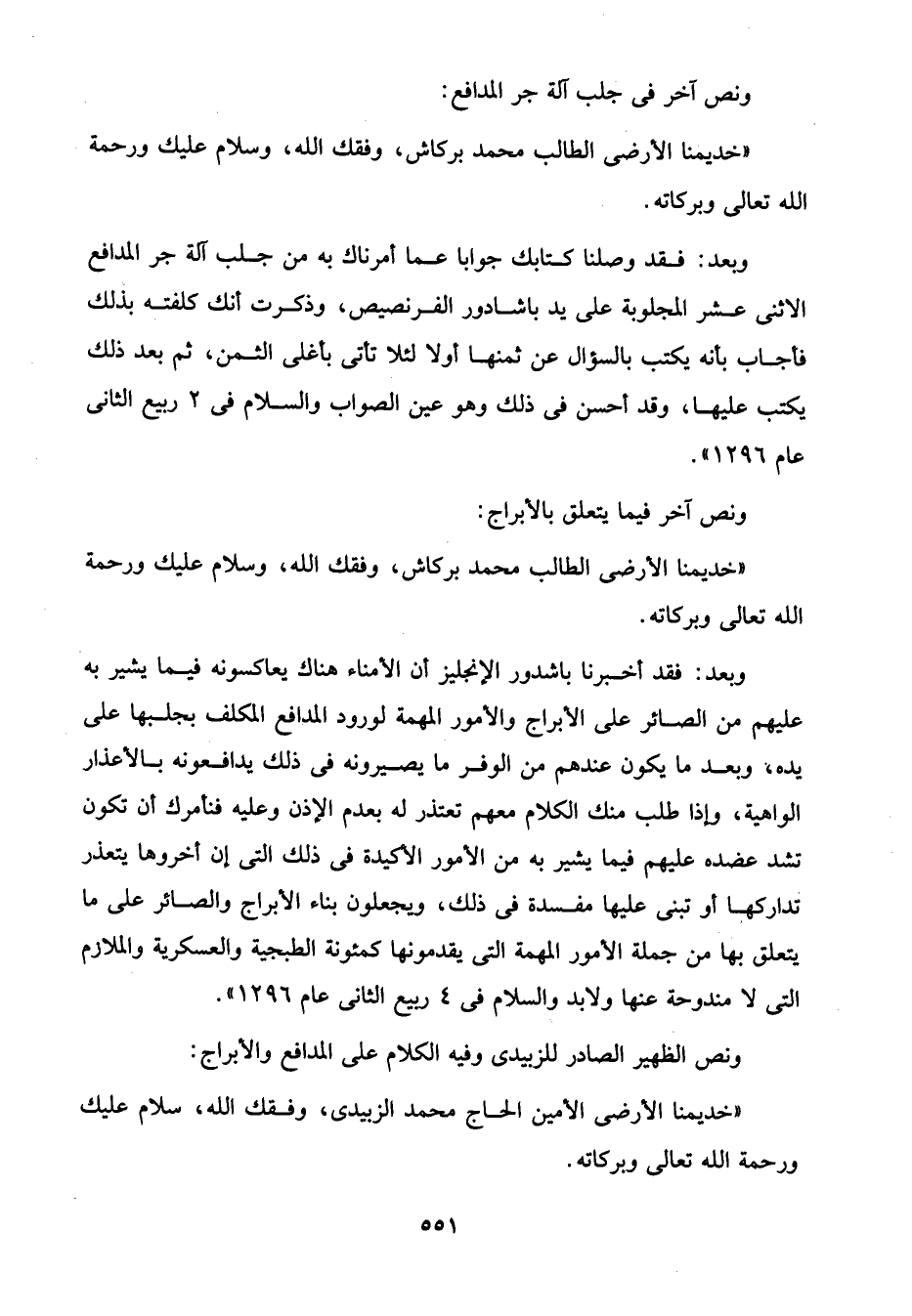 ونص آخر فى جلب آلة جر المدافع:

«خديمنا الأرضى الطالب محمد بركاش، وفقك الله، وسلام عليك ورحمة الله تعالى وبركاته.

وبعد: فقد وصلنا كتابك جوابا عما أمرناك به من جلب آلة جر المدافع الاثنى عشر المجلوبة على يد باشادور الفرنصيص، وذكرت أنك كلفته بذلك فأجاب بأنه يكتب بالسؤال عن ثمنها أولا لئلا تأتى بأغلى الثمن، ثم بعد ذلك يكتب عليها، وقد أحسن فى ذلك وهو عين الصواب والسلام فى ٢ ربيع الثانى عام ١٢٩٦».

ونص آخر فيما يتعلق بالأبراج:

«خديمنا الأرضى الطالب محمد بركاش، وفقك الله، وسلام عليك ورحمة الله تعالى وبركاته.

وبعد: فقد أخبرنا باشدور الإنجليز أن الأمناء هناك يعاكسونه فيما يشير به عليهم من الصائر على الأبراج والأمور المهمة لورود المدافع المكلف بجلبها على يده، وبعد ما يكون عندهم من الوفر ما يصيرونه فى ذلك يدافعونه بالأعذار الواهية، وإذا طلب منك الكلام معهم تعتذر له بعدم الإذن وعليه فنأمرك أن تكون تشد عضده عليهم فيما يشير به من الأمور الأكيدة فى ذلك التى إن أخروها يتعذر تداركها أو تبنى عليها مفسدة فى ذلك، ويجعلون بناء الأبراج والصائر على ما يتعلق بها من جملة الأمور المهمة التى يقدمونها كمئونة الطبجية والعسكرية والملازم التى لا مندوحة عنها ولابد والسلام فى ٤ ربيع الثانى عام ١٢٩٦».

ونص الظهير الصادر للزبيدى وفيه الكلام على المدافع والأبراج:

«خديمنا الأرضى الأمين الحاج محمد الزبيدى، وفقك الله، سلام عليك ورحمة الله تعالى وبركاته.

٥٥١